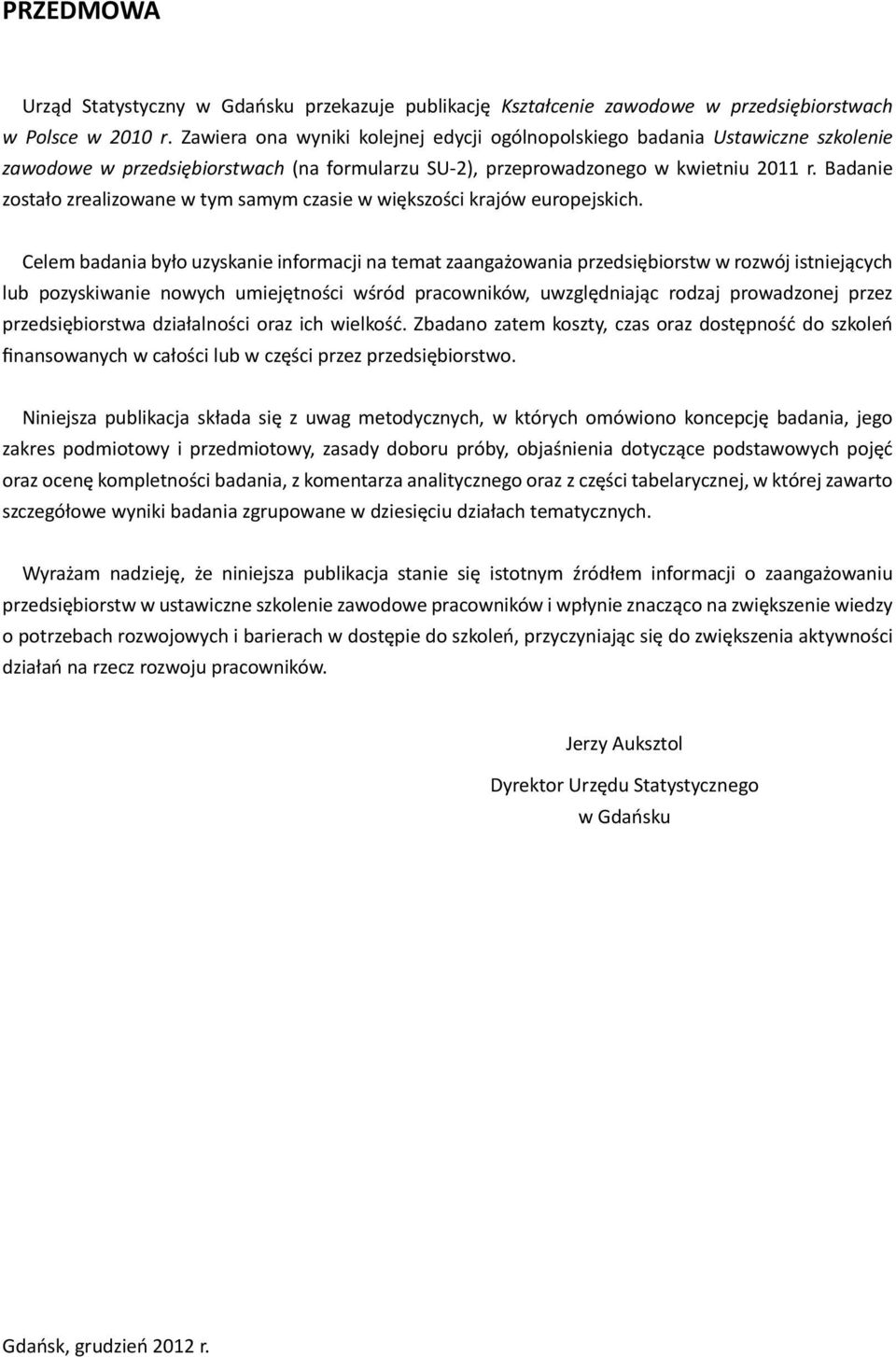 PRZEDMOWA

Urząd Statystyczny w Gdańsku przekazuje publikację Kształcenie zawodowe w przedsiębiorstwach w Polsce w 2010 r. Zawiera ona wyniki kolejnej edycji ogólnopolskiego badania Ustawiczne szkolenie zawodowe w przedsiębiorstwach (na formularzu SU-2), przeprowadzonego w kwietniu 2011 r. Badanie zostało zrealizowane w tym samym czasie w większości krajów europejskich.

Celem badania było uzyskanie informacji na temat zaangażowania przedsiębiorstw w rozwój istniejących lub pozyskiwanie nowych umiejętności wśród pracowników, uwzględniając rodzaj prowadzonej przez przedsiębiorstwa działalności oraz ich wielkość. Zbadano zatem koszty, czas oraz dostępność do szkoleń finansowanych w całości lub w części przez przedsiębiorstwo.

Niniejsza publikacja składa się z uwag metodycznych, w których omówiono koncepcję badania, jego zakres podmiotowy i przedmiotowy, zasady doboru próby, objaśnienia dotyczące podstawowych pojęć oraz ocenę kompletności badania, z komentarza analitycznego oraz z części tabelarycznej, w której zawarto szczegółowe wyniki badania zgrupowane w dziesięciu działach tematycznych.

Wyrażam nadzieję, że niniejsza publikacja stanie się istotnym źródłem informacji o zaangażowaniu przedsiębiorstw w ustawiczne szkolenie zawodowe pracowników i wpłynie znacząco na zwiększenie wiedzy o potrzebach rozwojowych i barierach w dostępie do szkoleń, przyczyniając się do zwiększenia aktywności działań na rzecz rozwoju pracowników.

Jerzy Auksztol

Dyrektor Urzędu Statystycznego
w Gdańsku

Gdańsk, grudzień 2012 r.